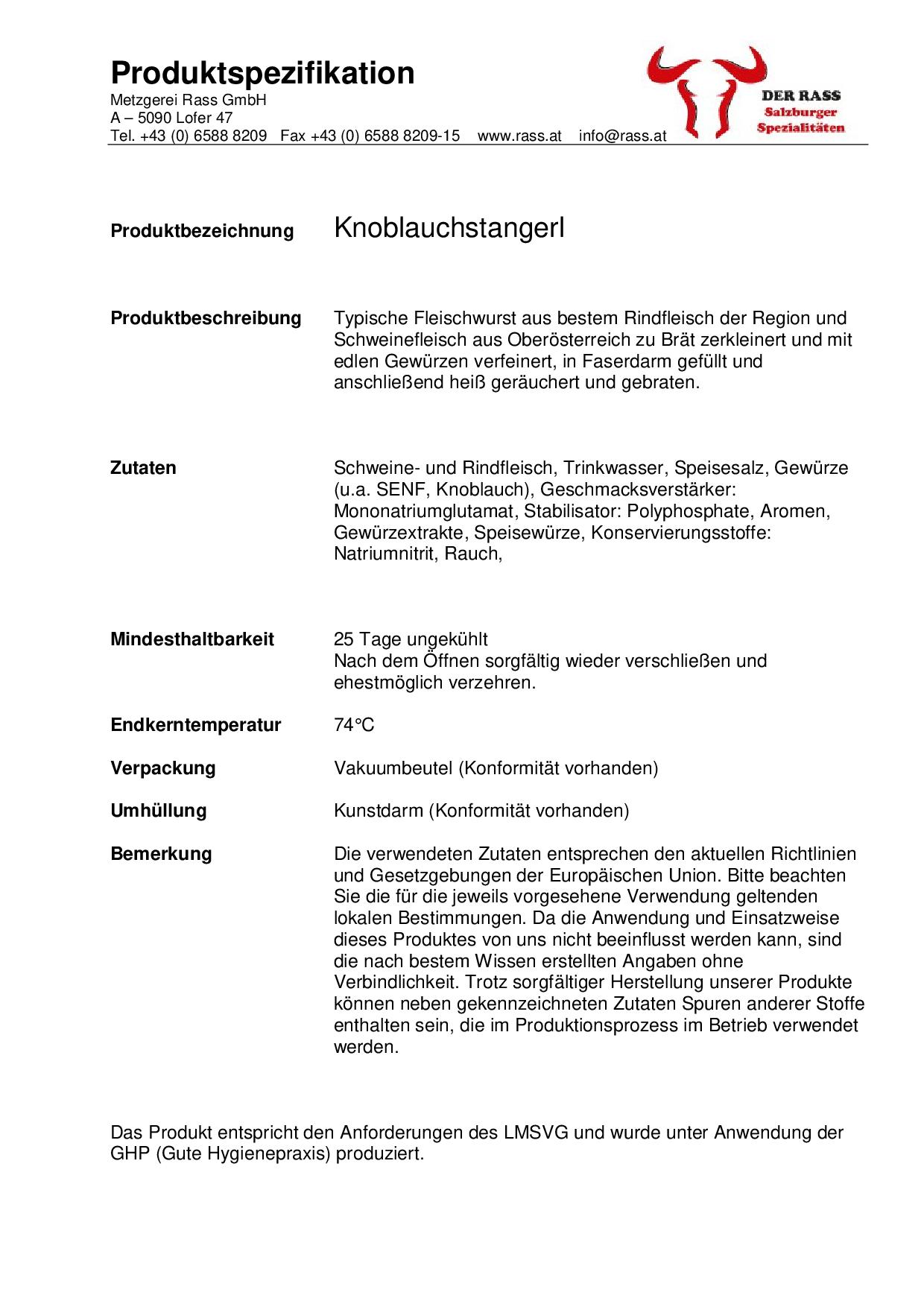 Produktspezifikation
Metzgerei Rass GmbH
A – 5090 Lofer 47
Tel. +43 (0) 6588 8209 Fax +43 (0) 6588 8209-15 www.rass.at info@rass.at

DER RASS
Salzburger
Spezialitäten

Produktbezeichnung Knoblauchstangerl

Produktbeschreibung Typische Fleischwurst aus bestem Rindfleisch der Region und Schweinefleisch aus Oberösterreich zu Brät zerkleinert und mit edlen Gewürzen verfeinert, in Faserdarm gefüllt und anschließend heiß geräuchert und gebraten.

Zutaten Schweine- und Rindfleisch, Trinkwasser, Speisesalz, Gewürze (u.a. SENF, Knoblauch), Geschmacksverstärker: Mononatriumglutamat, Stabilisator: Polyphosphate, Aromen, Gewürzextrakte, Speisewürze, Konservierungsstoffe: Natriumnitrit, Rauch,

Mindesthaltbarkeit 25 Tage ungekühlt
Nach dem Öffnen sorgfältig wieder verschließen und ehestmöglich verzehren.

Endkerntemperatur 74°C

Verpackung Vakuumbeutel (Konformität vorhanden)

Umhüllung Kunstdarm (Konformität vorhanden)

Bemerkung Die verwendeten Zutaten entsprechen den aktuellen Richtlinien und Gesetzgebungen der Europäischen Union. Bitte beachten Sie die für die jeweils vorgesehene Verwendung geltenden lokalen Bestimmungen. Da die Anwendung und Einsatzweise dieses Produktes von uns nicht beeinflusst werden kann, sind die nach bestem Wissen erstellten Angaben ohne Verbindlichkeit. Trotz sorgfältiger Herstellung unserer Produkte können neben gekennzeichneten Zutaten Spuren anderer Stoffe enthalten sein, die im Produktionsprozess im Betrieb verwendet werden.

Das Produkt entspricht den Anforderungen des LMSVG und wurde unter Anwendung der GHP (Gute Hygienepraxis) produziert.